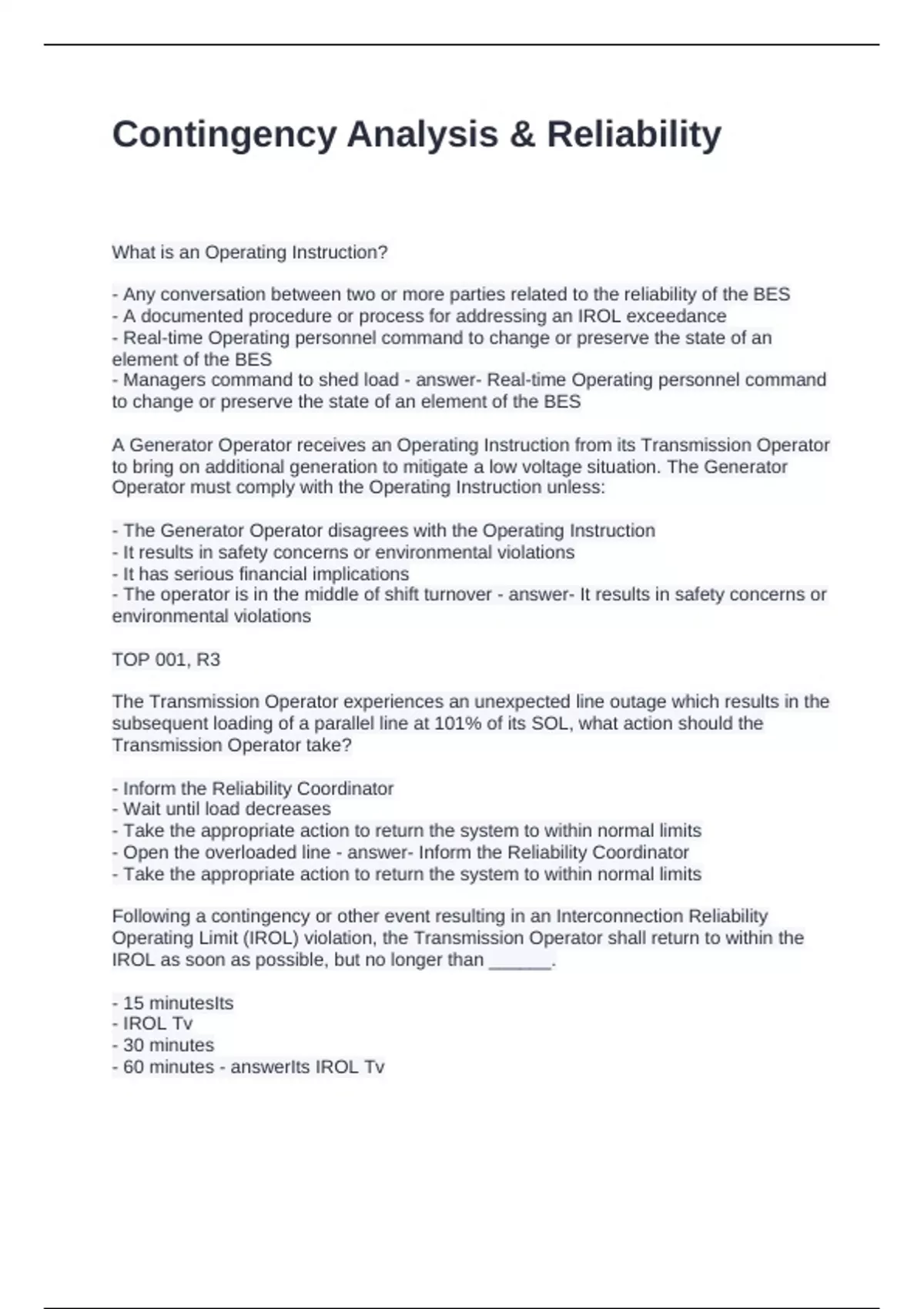 Contingency Analysis & Reliability

What is an Operating Instruction?

- Any conversation between two or more parties related to the reliability of the BES
- A documented procedure or process for addressing an IROL exceedance
- Real-time Operating personnel command to change or preserve the state of an element of the BES
- Managers command to shed load - answer- Real-time Operating personnel command to change or preserve the state of an element of the BES

A Generator Operator receives an Operating Instruction from its Transmission Operator to bring on additional generation to mitigate a low voltage situation. The Generator Operator must comply with the Operating Instruction unless:

- The Generator Operator disagrees with the Operating Instruction
- It results in safety concerns or environmental violations
- It has serious financial implications
- The operator is in the middle of shift turnover - answer- It results in safety concerns or environmental violations

TOP 001, R3

The Transmission Operator experiences an unexpected line outage which results in the subsequent loading of a parallel line at 101% of its SOL, what action should the Transmission Operator take?

- Inform the Reliability Coordinator
- Wait until load decreases
- Take the appropriate action to return the system to within normal limits
- Open the overloaded line - answer- Inform the Reliability Coordinator
- Take the appropriate action to return the system to within normal limits

Following a contingency or other event resulting in an Interconnection Reliability Operating Limit (IROL) violation, the Transmission Operator shall return to within the IROL as soon as possible, but no longer than ______.

- 15 minutesIts
- IROL Tv
- 30 minutes
- 60 minutes - answerIts IROL Tv